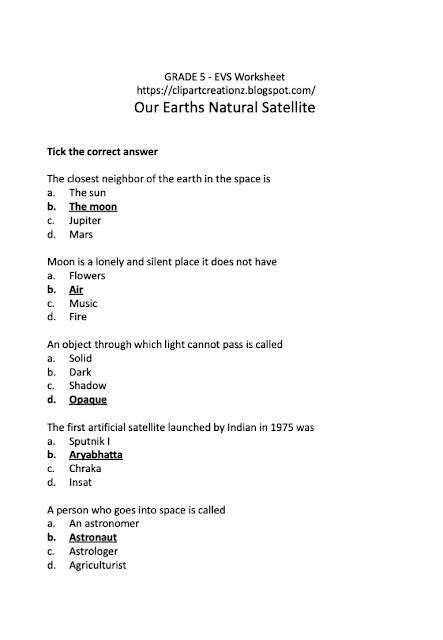 GRADE 5 - EVS Worksheet
https://clipartcreationz.blogspot.com/
Our Earths Natural Satellite

Tick the correct answer

The closest neighbor of the earth in the space is
a. The sun
b. The moon
c. Jupiter
d. Mars

Moon is a lonely and silent place it does not have
a. Flowers
b. Air
c. Music
d. Fire

An object through which light cannot pass is called
a. Solid
b. Dark
c. Shadow
d. Opaque

The first artificial satellite launched by Indian in 1975 was
a. Sputnik I
b. Aryabhatta
c. Chraka
d. Insat

A person who goes into space is called
a. An astronomer
b. Astronaut
c. Astrologer
d. Agriculturist